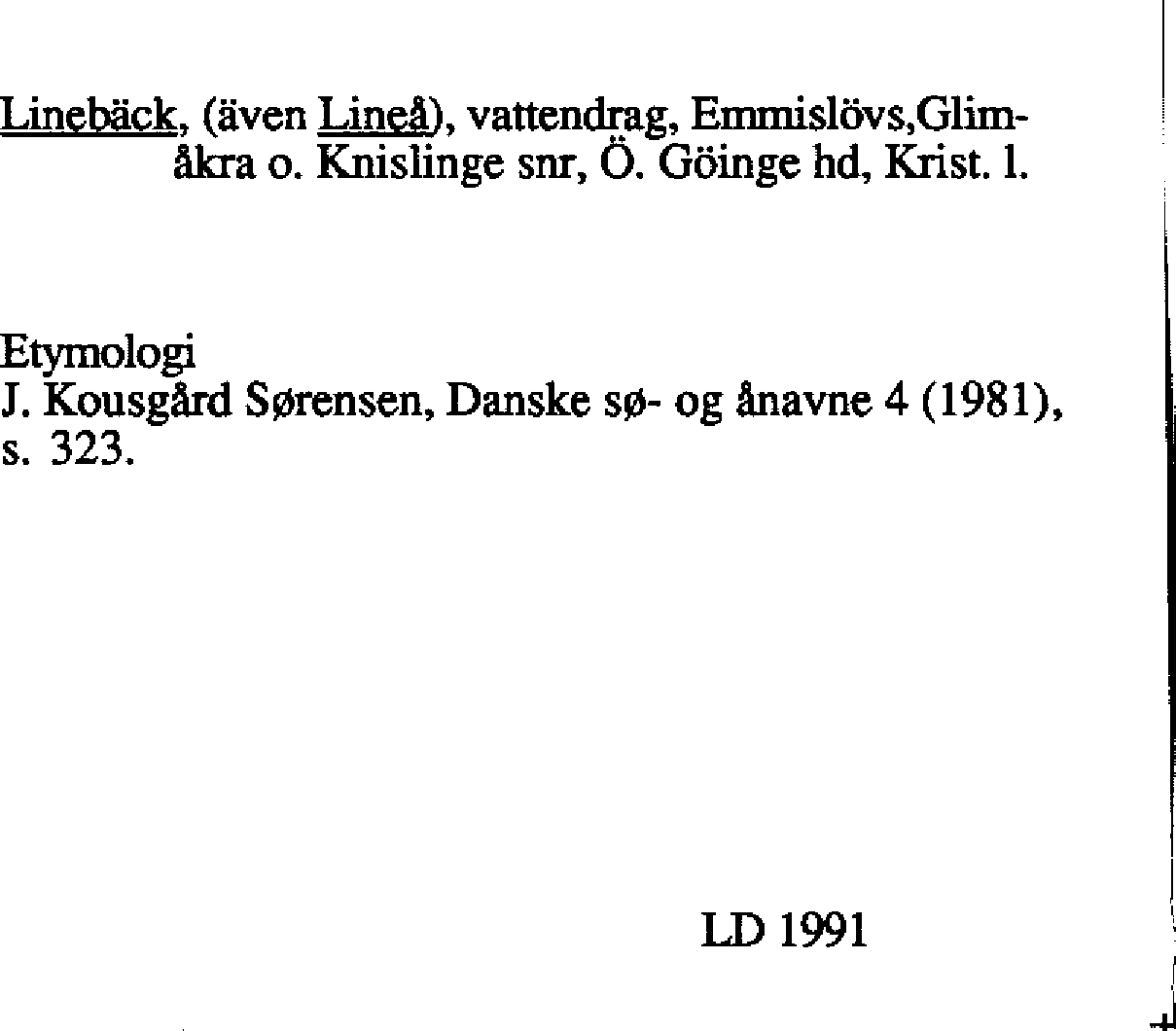 Linebäck, (även Lineå), vattendrag, Emmislövs,Glimåkra o. Knislinge snr, Ö. Göinge hd, Krist. l.

Etymologi
J. Kousgård Sørensen, Danske sø- og ånavne 4 (1981), s. 323.

LD 1991